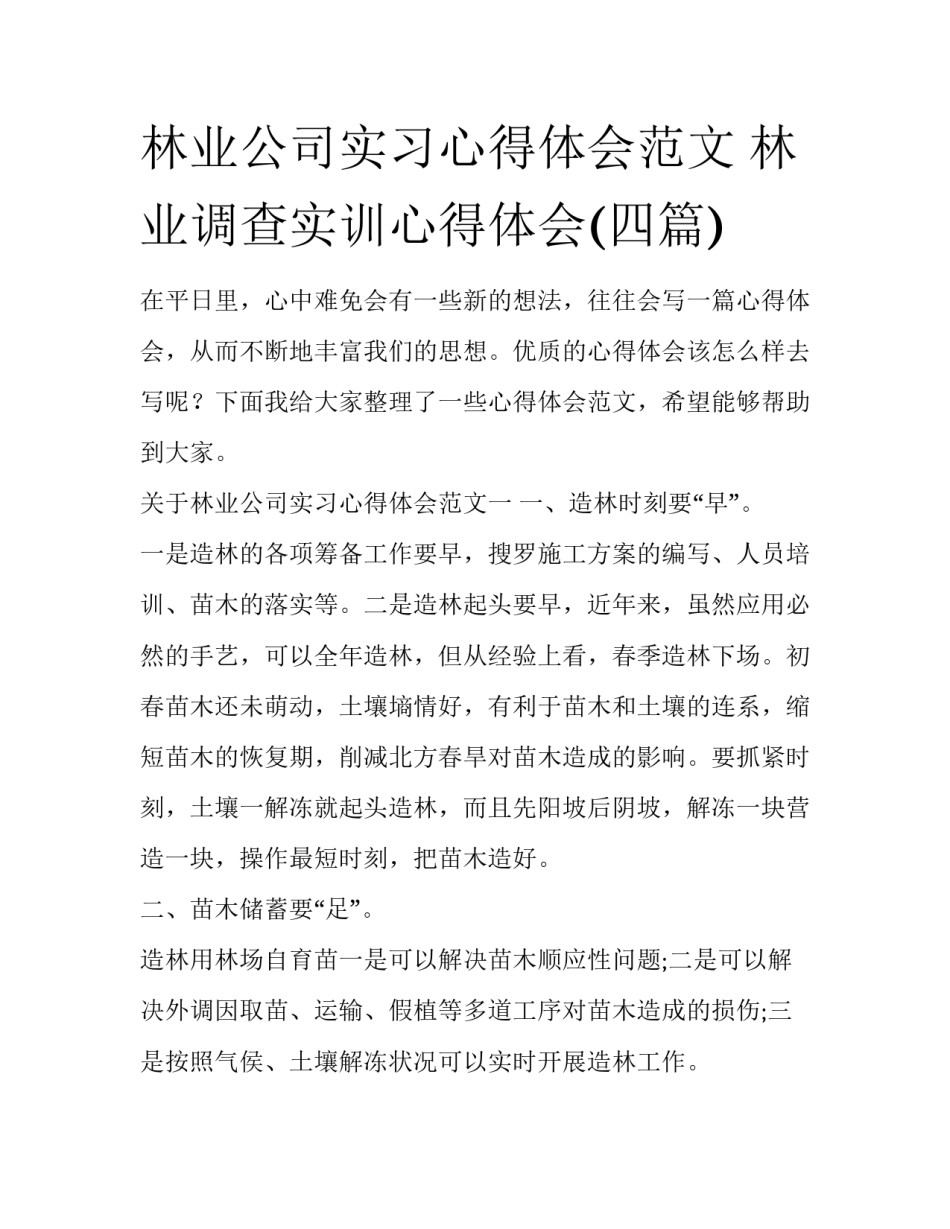 林业公司实习心得体会范文 林业调查实训心得体会(四篇)

在平日里，心中难免会有一些新的想法，往往会写一篇心得体会，从而不断地丰富我们的思想。优质的心得体会该怎么样去写呢？下面我给大家整理了一些心得体会范文，希望能够帮助到大家。

关于林业公司实习心得体会范文一 一、造林时刻要“早”。

一是造林的各项筹备工作要早，搜罗施工方案的编写、人员培训、苗木的落实等。二是造林起头要早，近年来，虽然应用必然的手艺，可以全年造林，但从经验上看，春季造林下场。初春苗木还未萌动，土壤墒情好，有利于苗木和土壤的连系，缩短苗木的恢复期，削减北方春旱对苗木造成的影响。要抓紧时刻，土壤一解冻就起头造林，而且先阳坡后阴坡，解冻一块营造一块，操作最短时刻，把苗木造好。

二、苗木储蓄要“足”。

造林用林场自育苗一是可以解决苗木顺应性问题;二是可以解决外调因取苗、运输、假植等多道工序对苗木造成的损伤;三是按照气侯、土壤解冻状况可以实时开展造林工作。